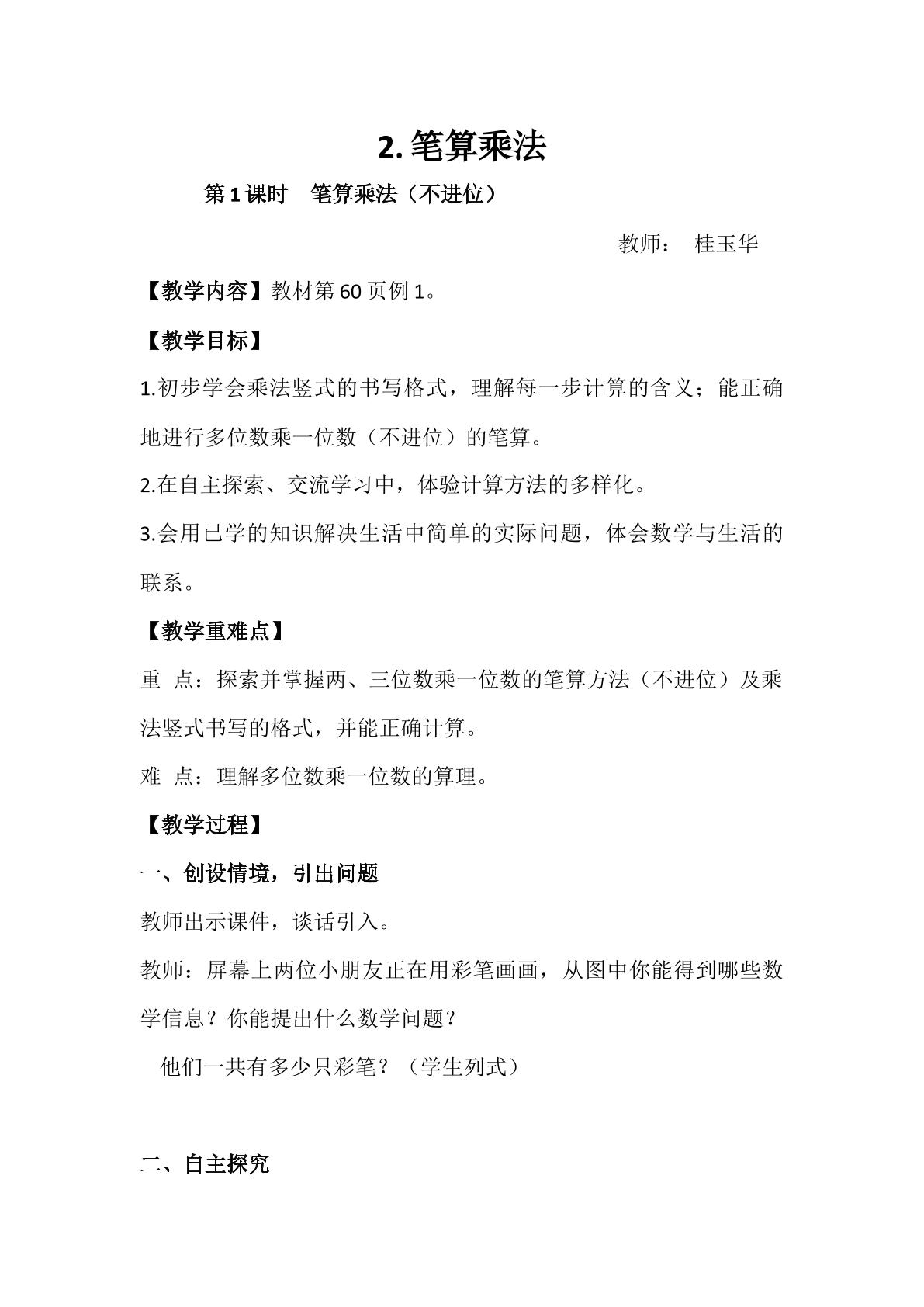 2.笔算乘法

第1课时 笔算乘法（不进位）

教师： 桂玉华

【教学内容】教材第60页例1。

【教学目标】

1.初步学会乘法竖式的书写格式，理解每一步计算的含义；能正确地进行多位数乘一位数（不进位）的笔算。

2.在自主探索、交流学习中，体验计算方法的多样化。

3.会用已学的知识解决生活中简单的实际问题，体会数学与生活的联系。

【教学重难点】

重 点：探索并掌握两、三位数乘一位数的笔算方法（不进位）及乘法竖式书写的格式，并能正确计算。

难 点：理解多位数乘一位数的算理。

【教学过程】

一、创设情境，引出问题

教师出示课件，谈话引入。

教师：屏幕上两位小朋友正在用彩笔画画，从图中你能得到哪些数学信息？你能提出什么数学问题？

他们一共有多少只彩笔？（学生列式）

二、自主探究